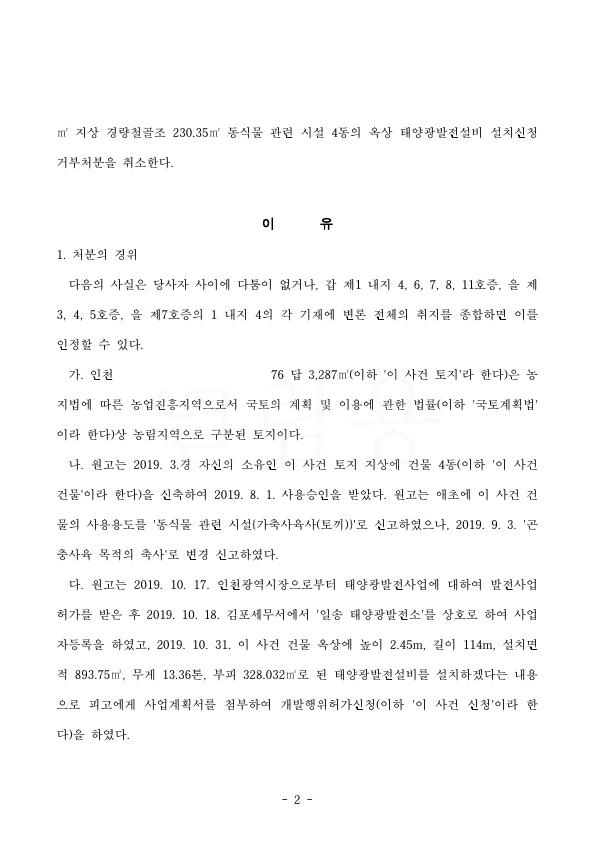 ㎡ 지상 경량철골조 230.35㎡ 동식물 관련 시설 4동의 옥상 태양광발전설비 설치신청 거부처분을 취소한다.

이 유

1. 처분의 경위

다음의 사실은 당사자 사이에 다툼이 없거나, 갑 제1 내지 4, 6, 7, 8, 11호증, 을 제3, 4, 5호증, 을 제7호증의 1 내지 4의 각 기재에 변론 전체의 취지를 종합하면 이를 인정할 수 있다.

가. 인천 76 답 3,287㎡(이하 '이 사건 토지'라 한다)은 농지법에 따른 농업진흥지역으로서 국토의 계획 및 이용에 관한 법률(이하 '국토계획법'이라 한다)상 농림지역으로 구분된 토지이다.

나. 원고는 2019. 3.경 자신의 소유인 이 사건 토지 지상에 건물 4동(이하 '이 사건 건물'이라 한다)을 신축하여 2019. 8. 1. 사용승인을 받았다. 원고는 애초에 이 사건 건물의 사용용도를 '동식물 관련 시설(가축사육사(토끼))'로 신고하였으나, 2019. 9. 3. '곤충사육 목적의 축사'로 변경 신고하였다.

다. 원고는 2019. 10. 17. 인천광역시장으로부터 태양광발전사업에 대하여 발전사업허가를 받은 후 2019. 10. 18. 김포세무서에서 '일송 태양광발전소'를 상호로 하여 사업자등록을 하였고, 2019. 10. 31. 이 사건 건물 옥상에 높이 2.45m, 길이 114m, 설치면적 893.75㎡, 무게 13.36톤, 부피 328.032㎥로 된 태양광발전설비를 설치하겠다는 내용으로 피고에게 사업계획서를 첨부하여 개발행위허가신청(이하 '이 사건 신청'이라 한다)을 하였다.

- 2 -